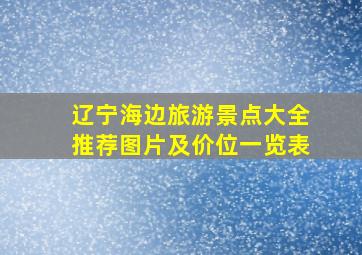 辽宁海边旅游景点大全
推荐图片及价位一览表